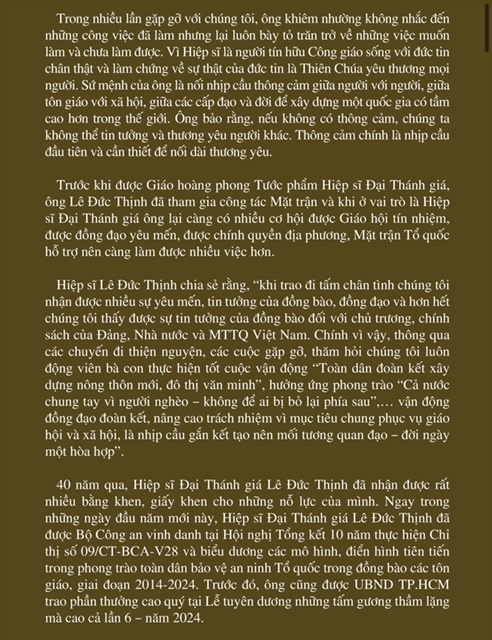 Trong nhiều lần gặp gỡ với chúng tôi, ông khiêm nhường không nhắc đến những công việc đã làm nhưng lại luôn bày tỏ trăn trở về những việc muốn làm và chưa làm được. Vì Hiệp sĩ là người tín hữu Công giáo sống với đức tin chân thật và làm chứng về sự thật của đức tin là Thiên Chúa yêu thương mọi người. Sứ mệnh của ông là nối nhịp cầu thông cảm giữa người với người, giữa tôn giáo với xã hội, giữa các cấp đạo và đời để xây dựng một quốc gia có tầm cao hơn trong thế giới. Ông bảo rằng, nếu không có thông cảm, chúng ta không thể tin tưởng và thương yêu người khác. Thông cảm chính là nhịp cầu đầu tiên và cần thiết để nối dài thương yêu.

Trước khi được Giáo hoàng phong Tước phẩm Hiệp sĩ Đại Thánh giá, ông Lê Đức Thịnh đã tham gia công tác Mặt trận và khi ở vai trò là Hiệp sĩ Đại Thánh giá ông lại càng có nhiều cơ hội được Giáo hội tín nhiệm, được đồng đạo yêu mến, được chính quyền địa phương, Mặt trận Tổ quốc hỗ trợ nên càng làm được nhiều việc hơn.

Hiệp sĩ Lê Đức Thịnh chia sẻ rằng, "khi trao đi tấm chân tình chúng tôi nhận được nhiều sự yêu mến, tin tưởng của đồng bào, đồng đạo và hơn hết chúng tôi thấy được sự tin tưởng của đồng bào đối với chủ trương, chính sách của Đảng, Nhà nước và MTTQ Việt Nam. Chính vì vậy, thông qua các chuyến đi thiện nguyện, các cuộc gặp gỡ, thăm hỏi chúng tôi luôn động viên bà con thực hiện tốt cuộc vận động "Toàn dân đoàn kết xây dựng nông thôn mới, đô thị văn minh", hưởng ứng phong trào "Cả nước chung tay vì người nghèo – không để ai bị bỏ lại phía sau",… vận động đồng đạo đoàn kết, nâng cao trách nhiệm vì mục tiêu chung phục vụ giáo hội và xã hội, là nhịp cầu gắn kết tạo nên mối tương quan đạo – đời ngày một hòa hợp".

40 năm qua, Hiệp sĩ Đại Thánh giá Lê Đức Thịnh đã nhận được rất nhiều bằng khen, giấy khen cho những nỗ lực của mình. Ngay trong những ngày đầu năm mới này, Hiệp sĩ Đại Thánh giá Lê Đức Thịnh đã được Bộ Công an vinh danh tại Hội nghị Tổng kết 10 năm thực hiện Chỉ thị số 09/CT-BCA-V28 và biểu dương các mô hình, điển hình tiên tiến trong phong trào toàn dân bảo vệ an ninh Tổ quốc trong đồng bào các tôn giáo, giai đoạn 2014-2024. Trước đó, ông cũng được UBND TP.HCM trao phần thưởng cao quý tại Lễ tuyên dương những tấm gương thầm lặng mà cao cả lần 6 – năm 2024.